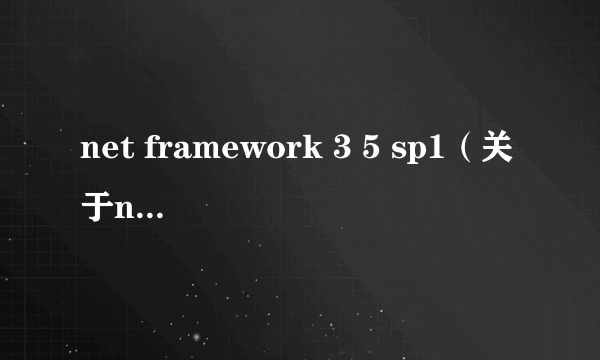 net framework 3 5 sp1（关于n...